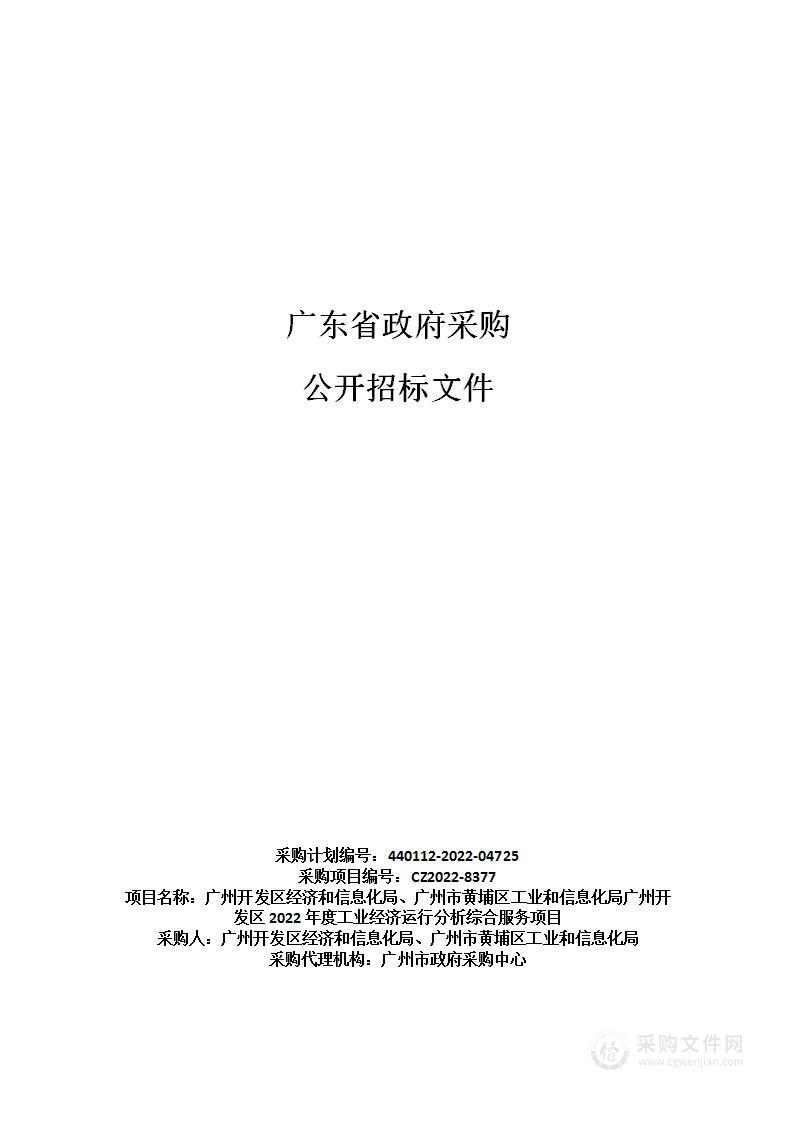 广东省政府采购

公开招标文件

采购计划编号：440112-2022-04725
采购项目编号：CZ2022-8377
项目名称：广州开发区经济和信息化局、广州市黄埔区工业和信息化局广州开发区 2022 年度工业经济运行分析综合服务项目
采购人：广州开发区经济和信息化局、广州市黄埔区工业和信息化局
采购代理机构：广州市政府采购中心

采购文件网
www.cgwenjian.com